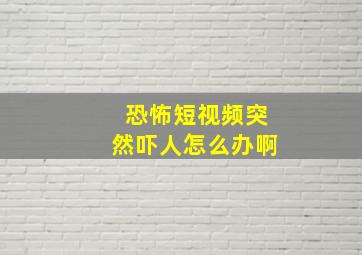 恐怖短视频突然吓人怎么办啊